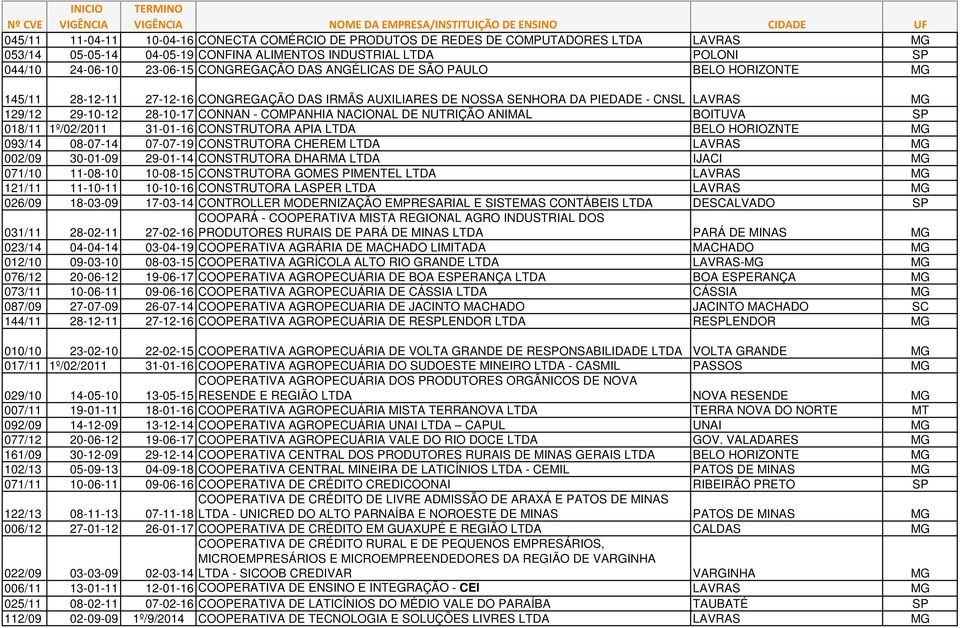 | Nº CVE | INICIO VIGÊNCIA | TERMINO VIGÊNCIA | NOME DA EMPRESA/INSTITUIÇÃO DE ENSINO | CIDADE | UF |
|---|---|---|---|---|---|
| 045/11 | 11-04-11 | 10-04-16 | CONECTA COMÉRCIO DE PRODUTOS DE REDES DE COMPUTADORES LTDA | LAVRAS | MG |
| 053/14 | 05-05-14 | 04-05-19 | CONFINA ALIMENTOS INDUSTRIAL LTDA | POLONI | SP |
| 044/10 | 24-06-10 | 23-06-15 | CONGREGAÇÃO DAS ANGÉLICAS DE SÃO PAULO | BELO HORIZONTE | MG |
| 145/11 | 28-12-11 | 27-12-16 | CONGREGAÇÃO DAS IRMÃS AUXILIARES DE NOSSA SENHORA DA PIEDADE - CNSL | LAVRAS | MG |
| 129/12 | 29-10-12 | 28-10-17 | CONNAN - COMPANHIA NACIONAL DE NUTRIÇÃO ANIMAL | BOITUVA | SP |
| 018/11 | 1º/02/2011 | 31-01-16 | CONSTRUTORA APIA LTDA | BELO HORIOZNTE | MG |
| 093/14 | 08-07-14 | 07-07-19 | CONSTRUTORA CHEREM LTDA | LAVRAS | MG |
| 002/09 | 30-01-09 | 29-01-14 | CONSTRUTORA DHARMA LTDA | IJACI | MG |
| 071/10 | 11-08-10 | 10-08-15 | CONSTRUTORA GOMES PIMENTEL LTDA | LAVRAS | MG |
| 121/11 | 11-10-11 | 10-10-16 | CONSTRUTORA LASPER LTDA | LAVRAS | MG |
| 026/09 | 18-03-09 | 17-03-14 | CONTROLLER MODERNIZAÇÃO EMPRESARIAL E SISTEMAS CONTÁBEIS LTDA | DESCALVADO | SP |
| 031/11 | 28-02-11 | 27-02-16 | COOPARÁ - COOPERATIVA MISTA REGIONAL AGRO INDUSTRIAL DOS PRODUTORES RURAIS DE PARÁ DE MINAS LTDA | PARÁ DE MINAS | MG |
| 023/14 | 04-04-14 | 03-04-19 | COOPERATIVA AGRÁRIA DE MACHADO LIMITADA | MACHADO | MG |
| 012/10 | 09-03-10 | 08-03-15 | COOPERATIVA AGRÍCOLA ALTO RIO GRANDE LTDA | LAVRAS-MG | MG |
| 076/12 | 20-06-12 | 19-06-17 | COOPERATIVA AGROPECUÁRIA DE BOA ESPERANÇA LTDA | BOA ESPERANÇA | MG |
| 073/11 | 10-06-11 | 09-06-16 | COOPERATIVA AGROPECUÁRIA DE CÁSSIA LTDA | CÁSSIA | MG |
| 087/09 | 27-07-09 | 26-07-14 | COOPERATIVA AGROPECUARIA DE JACINTO MACHADO | JACINTO MACHADO | SC |
| 144/11 | 28-12-11 | 27-12-16 | COOPERATIVA AGROPECUÁRIA DE RESPLENDOR LTDA | RESPLENDOR | MG |
| 010/10 | 23-02-10 | 22-02-15 | COOPERATIVA AGROPECUÁRIA DE VOLTA GRANDE DE RESPONSABILIDADE LTDA | VOLTA GRANDE | MG |
| 017/11 | 1º/02/2011 | 31-01-16 | COOPERATIVA AGROPECUÁRIA DO SUDOESTE MINEIRO LTDA - CASMIL | PASSOS | MG |
| 029/10 | 14-05-10 | 13-05-15 | COOPERATIVA AGROPECUÁRIA DOS PRODUTORES ORGÂNICOS DE NOVA RESENDE E REGIÃO LTDA | NOVA RESENDE | MG |
| 007/11 | 19-01-11 | 18-01-16 | COOPERATIVA AGROPECUÁRIA MISTA TERRANOVA LTDA | TERRA NOVA DO NORTE | MT |
| 092/09 | 14-12-09 | 13-12-14 | COOPERATIVA AGROPECUÁRIA UNAI LTDA – CAPUL | UNAI | MG |
| 077/12 | 20-06-12 | 19-06-17 | COOPERATIVA AGROPECUÁRIA VALE DO RIO DOCE LTDA | GOV. VALADARES | MG |
| 161/09 | 30-12-09 | 29-12-14 | COOPERATIVA CENTRAL DOS PRODUTORES RURAIS DE MINAS GERAIS LTDA | BELO HORIZONTE | MG |
| 102/13 | 05-09-13 | 04-09-18 | COOPERATIVA CENTRAL MINEIRA DE LATICÍNIOS LTDA - CEMIL | PATOS DE MINAS | MG |
| 071/11 | 10-06-11 | 09-06-16 | COOPERATIVA DE CRÉDITO CREDICOONAI | RIBEIRÃO PRETO | SP |
| 122/13 | 08-11-13 | 07-11-18 | COOPERATIVA DE CRÉDITO DE LIVRE ADMISSÃO DE ARAXÁ E PATOS DE MINAS LTDA - UNICRED DO ALTO PARNAÍBA E NOROESTE DE MINAS | PATOS DE MINAS | MG |
| 006/12 | 27-01-12 | 26-01-17 | COOPERATIVA DE CRÉDITO EM GUAXUPÉ E REGIÃO LTDA | CALDAS | MG |
| 022/09 | 03-03-09 | 02-03-14 | COOPERATIVA DE CRÉDITO RURAL E DE PEQUENOS EMPRESÁRIOS, MICROEMPRESÁRIOS E MICROEMPREENDEDORES DA REGIÃO DE VARGINHA LTDA - SICOOB CREDIVAR | VARGINHA | MG |
| 006/11 | 13-01-11 | 12-01-16 | COOPERATIVA DE ENSINO E INTEGRAÇÃO - CEI | LAVRAS | MG |
| 025/11 | 08-02-11 | 07-02-16 | COOPERATIVA DE LATICÍNIOS DO MÉDIO VALE DO PARAÍBA | TAUBATÉ | SP |
| 112/09 | 02-09-09 | 1º/9/2014 | COOPERATIVA DE TECNOLOGIA E SOLUÇÕES LIVRES LTDA | LAVRAS | MG |